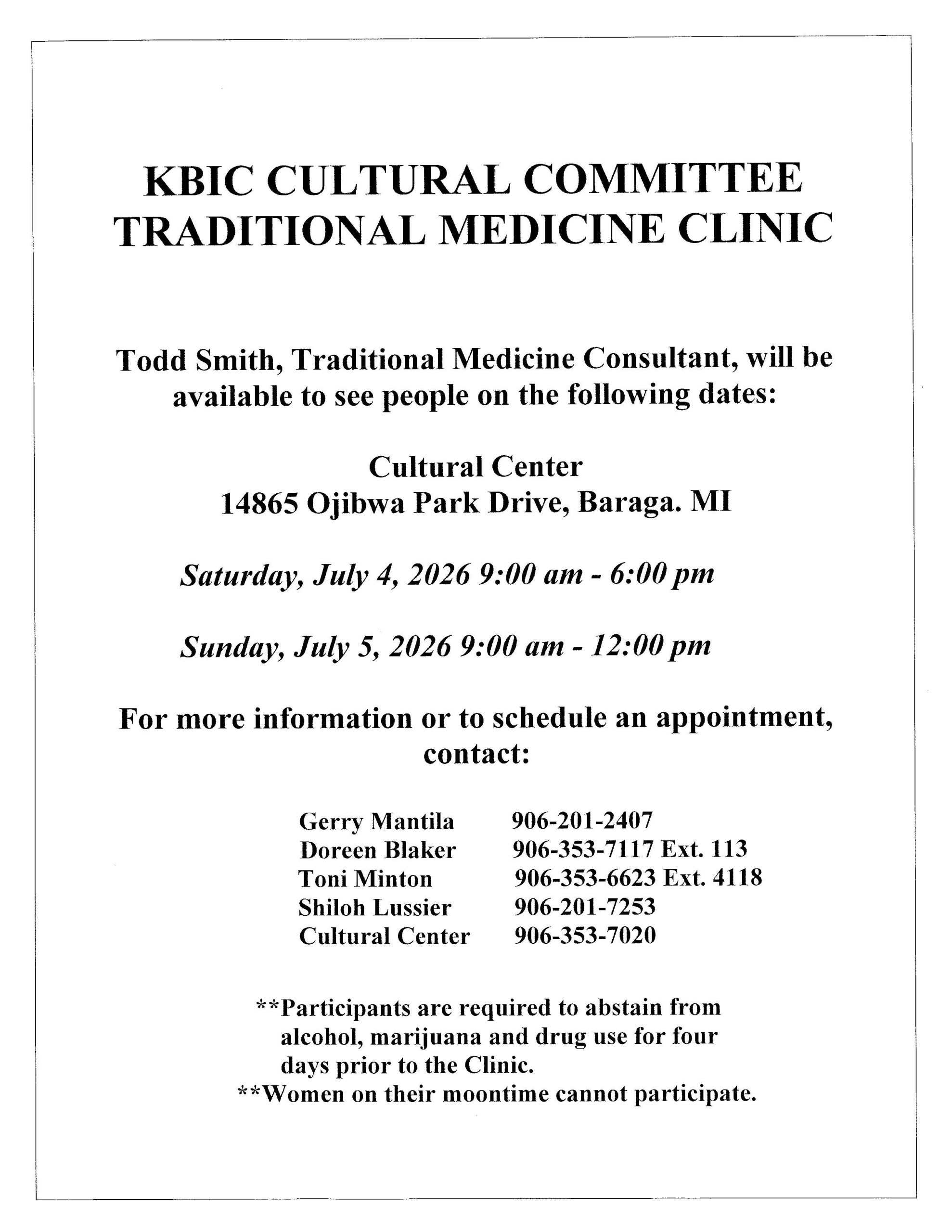 KBIC CULTURAL COMMITTEE
TRADITIONAL MEDICINE CLINIC

Todd Smith, Traditional Medicine Consultant, will be available to see people on the following dates:

Cultural Center
14865 Ojibwa Park Drive, Baraga. MI

Saturday, July 4, 2026 9:00 am - 6:00 pm

Sunday, July 5, 2026 9:00 am - 12:00 pm

For more information or to schedule an appointment, contact:

Gerry Mantila 906-201-2407
Doreen Blaker 906-353-7117 Ext. 113
Toni Minton 906-353-6623 Ext. 4118
Shiloh Lussier 906-201-7253
Cultural Center 906-353-7020

**Participants are required to abstain from alcohol, marijuana and drug use for four days prior to the Clinic.
**Women on their moontime cannot participate.